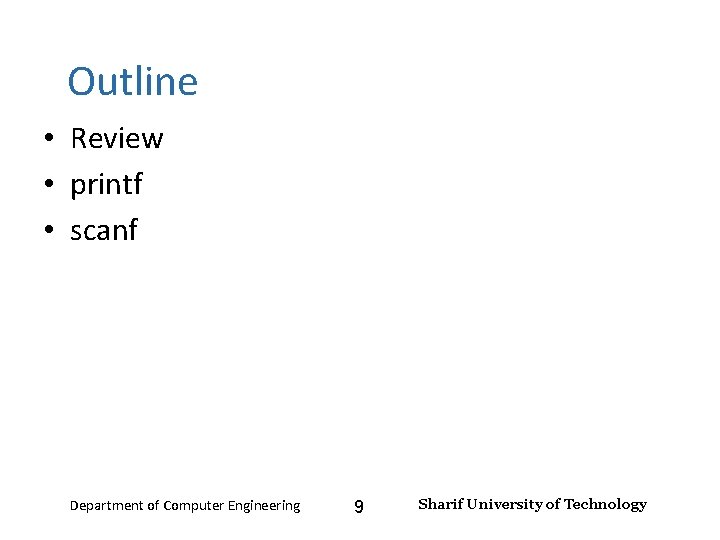 Outline

• Review
• printf
• scanf

Department of Computer Engineering 9 Sharif University of Technology